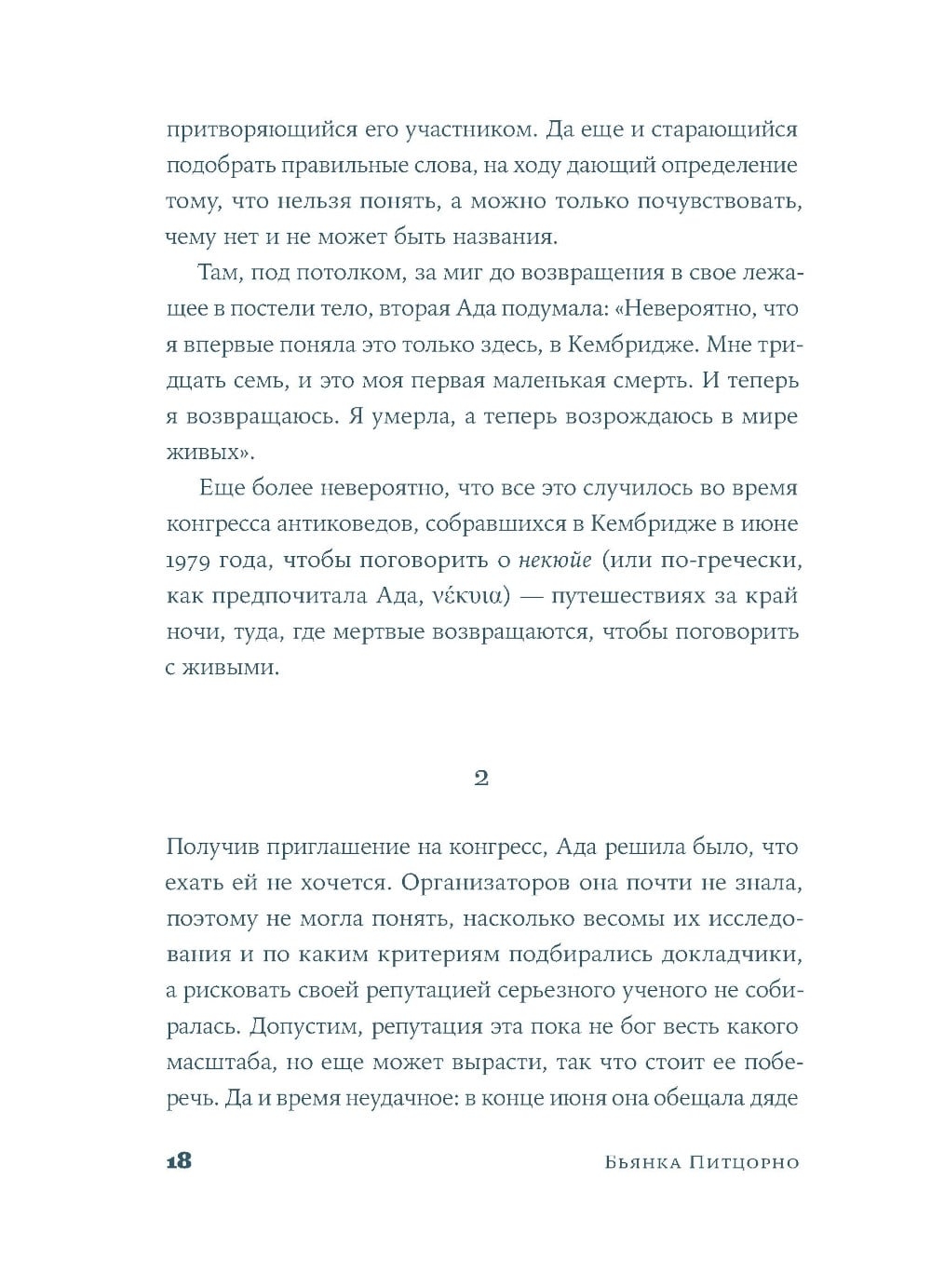 притворяющийся его участником. Да еще и старающийся подобрать правильные слова, на ходу дающий определение тому, что нельзя понять, а можно только почувствовать, чему нет и не может быть названия.

Там, под потолком, за миг до возвращения в свое лежащее в постели тело, вторая Ада подумала: «Невероятно, что я впервые поняла это только здесь, в Кембридже. Мне тридцать семь, и это моя первая маленькая смерть. И теперь я возвращаюсь. Я умерла, а теперь возрождаюсь в мире живых».

Еще более невероятно, что все это случилось во время конгресса антиковедов, собравшихся в Кембридже в июне 1979 года, чтобы поговорить о некюйе (или по-гречески, как предпочитала Ада, νέκυια) — путешествиях за край ночи, туда, где мертвые возвращаются, чтобы поговорить с живыми.

2

Получив приглашение на конгресс, Ада решила было, что ехать ей не хочется. Организаторов она почти не знала, поэтому не могла понять, насколько весомы их исследования и по каким критериям подбирались докладчики, а рисковать своей репутацией серьезного ученого не собиралась. Допустим, репутация эта пока не бог весть какого масштаба, но еще может вырасти, так что стоит ее поберечь. Да и время неудачное: в конце июня она обещала дяде

18 Бьянка Питцорно